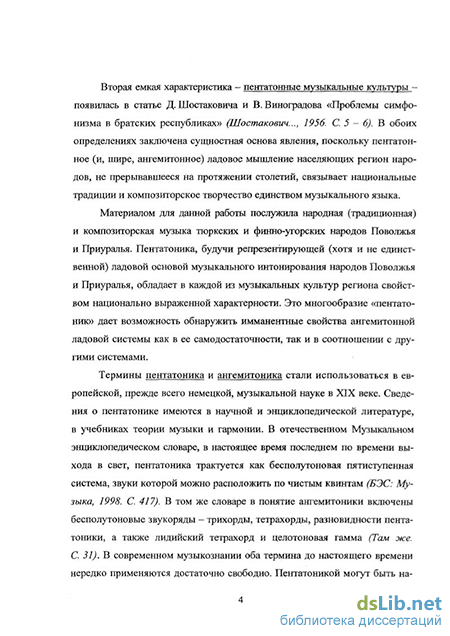 Вторая емкая характеристика – пентатонные музыкальные культуры – появилась в статье Д. Шостаковича и В. Виноградова «Проблемы симфонизма в братских республиках» (Шостакович..., 1956. С. 5 – 6). В обоих определениях заключена сущностная основа явления, поскольку пентатонное (и, шире, ангемитонное) ладовое мышление населяющих регион народов, не прерывавшееся на протяжении столетий, связывает национальные традиции и композиторское творчество единством музыкального языка.

Материалом для данной работы послужила народная (традиционная) и композиторская музыка тюркских и финно-угорских народов Поволжья и Приуралья. Пентатоника, будучи репрезентирующей (хотя и не единственной) ладовой основой музыкального интонирования народов Поволжья и Приуралья, обладает в каждой из музыкальных культур региона свойством национально выраженной характерности. Это многообразие «пентатоник» дает возможность обнаружить имманентные свойства ангемитонной ладовой системы как в ее самодостаточности, так и в соотношении с другими системами.

Термины пентатоника и ангемитоника стали использоваться в европейской, прежде всего немецкой, музыкальной науке в XIX веке. Сведения о пентатонике имеются в научной и энциклопедической литературе, в учебниках теории музыки и гармонии. В отечественном Музыкальном энциклопедическом словаре, в настоящее время последнем по времени выхода в свет, пентатоника трактуется как бесполутоновая пятиступенная система, звуки которой можно расположить по чистым квинтам (БЭС: Музыка, 1998. С. 417). В том же словаре в понятие ангемитоники включены бесполутоновые звукоряды – трихорды, тетрахорды, разновидности пентатоники, а также лидийский тетрахорд и целотоновая гамма (Там же. С. 31). В современном музыкознании оба термина до настоящего времени нередко применяются достаточно свободно. Пентатоникой могут быть на-

4

dsLib.net
библиотека диссертаций